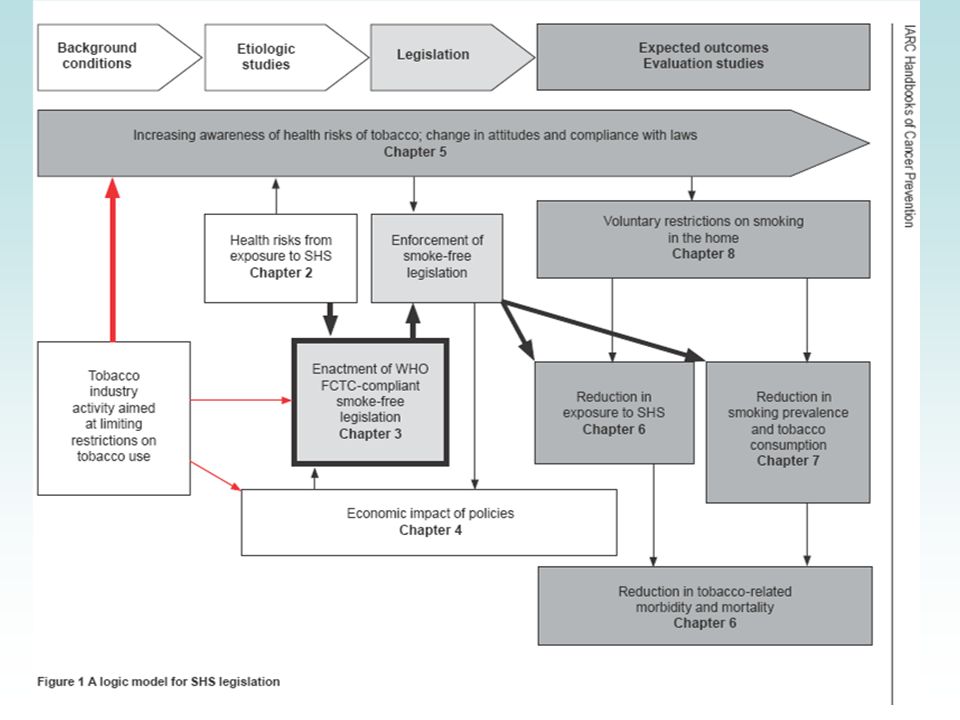 Background conditions

Etiologic studies

Legislation

Expected outcomes
Evaluation studies

Increasing awareness of health risks of tobacco; change in attitudes and compliance with laws
Chapter 5

Health risks from exposure to SHS
Chapter 2

Enforcement of smoke-free legislation

Voluntary restrictions on smoking in the home
Chapter 8

Tobacco industry activity aimed at limiting restrictions on tobacco use

Enactment of WHO FCTC-compliant smoke-free legislation
Chapter 3

Reduction in exposure to SHS
Chapter 6

Reduction in smoking prevalence and tobacco consumption
Chapter 7

Economic impact of policies
Chapter 4

Reduction in tobacco-related morbidity and mortality
Chapter 6

Figure 1 A logic model for SHS legislation

IARC Handbooks of Cancer Prevention